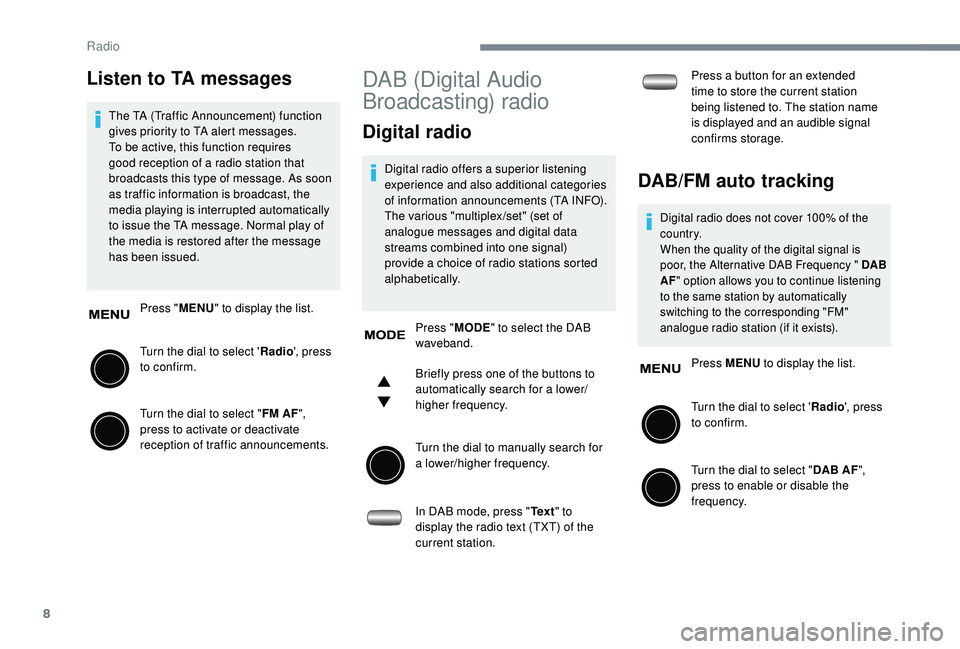 Radio

Listen to TA messages

The TA (Traffic Announcement) function gives priority to TA alert messages.
To be active, this function requires good reception of a radio station that broadcasts this type of message. As soon as traffic information is broadcast, the media playing is interrupted automatically to issue the TA message. Normal play of the media is restored after the message has been issued.

MENU

Press "MENU" to display the list.

Turn the dial to select 'Radio', press to confirm.

Turn the dial to select "FM AF", press to activate or deactivate reception of traffic announcements.

DAB (Digital Audio Broadcasting) radio

Digital radio

Digital radio offers a superior listening experience and also additional categories of information announcements (TA INFO).
The various "multiplex/set" (set of analogue messages and digital data streams combined into one signal) provide a choice of radio stations sorted alphabetically.

MODE

Press "MODE" to select the DAB waveband.

Briefly press one of the buttons to automatically search for a lower/higher frequency.

Turn the dial to manually search for a lower/higher frequency.

In DAB mode, press "Text" to display the radio text (TXT) of the current station.

Press a button for an extended time to store the current station being listened to. The station name is displayed and an audible signal confirms storage.

DAB/FM auto tracking

Digital radio does not cover 100% of the country.
When the quality of the digital signal is poor, the Alternative DAB Frequency " DAB AF" option allows you to continue listening to the same station by automatically switching to the corresponding "FM" analogue radio station (if it exists).

MENU

Press MENU to display the list.

Turn the dial to select 'Radio', press to confirm.

Turn the dial to select "DAB AF", press to enable or disable the frequency.

8

carmanualsonline.info